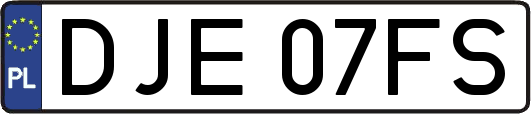 PL

DJE 07FS